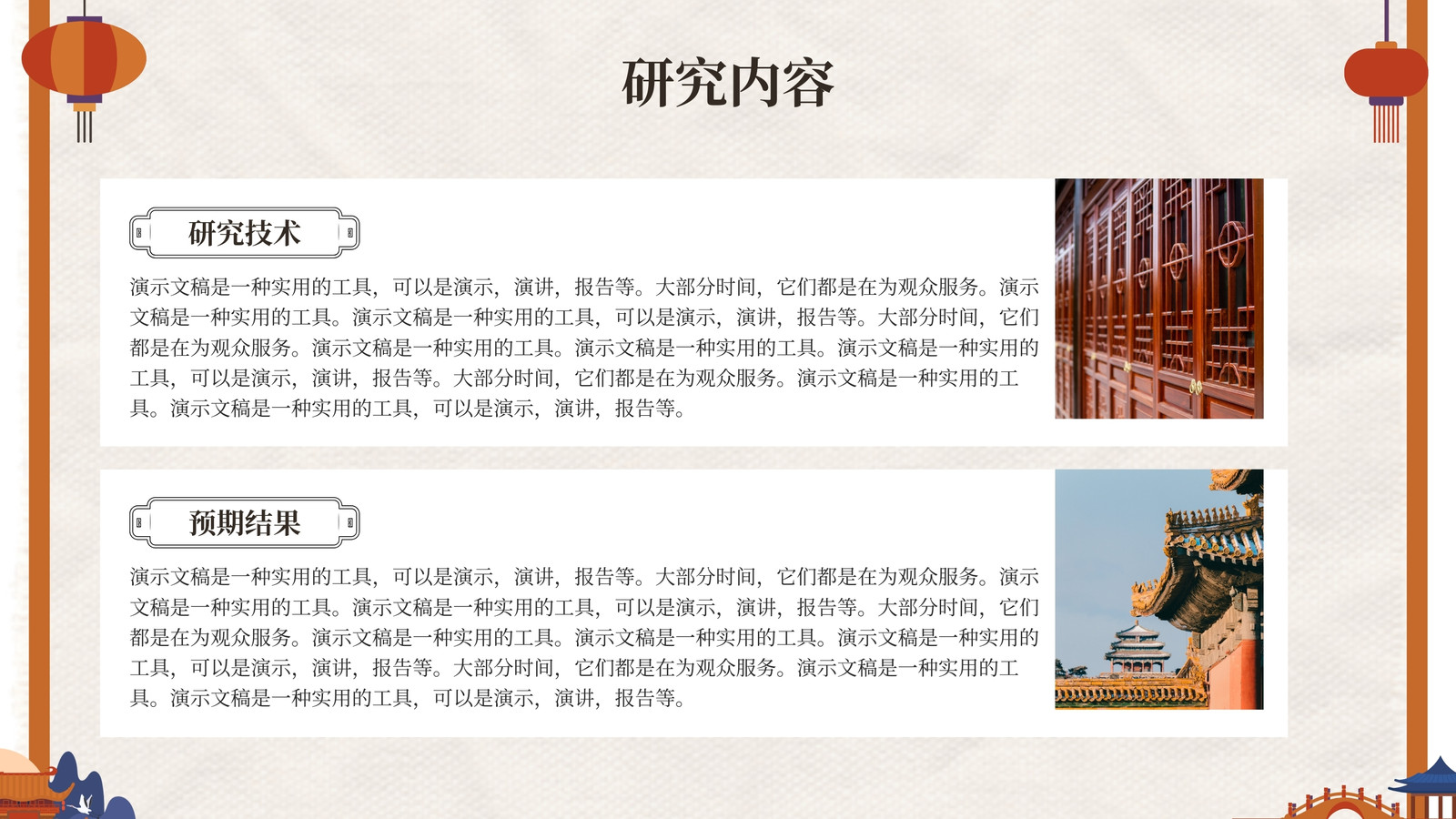 研究内容

研究技术

演示文稿是一种实用的工具，可以是演示，演讲，报告等。大部分时间，它们都是在为观众服务。演示文稿是一种实用的工具。演示文稿是一种实用的工具，可以是演示，演讲，报告等。大部分时间，它们都是在为观众服务。演示文稿是一种实用的工具。演示文稿是一种实用的工具。演示文稿是一种实用的工具，可以是演示，演讲，报告等。大部分时间，它们都是在为观众服务。演示文稿是一种实用的工具。演示文稿是一种实用的工具，可以是演示，演讲，报告等。

预期结果

演示文稿是一种实用的工具，可以是演示，演讲，报告等。大部分时间，它们都是在为观众服务。演示文稿是一种实用的工具。演示文稿是一种实用的工具，可以是演示，演讲，报告等。大部分时间，它们都是在为观众服务。演示文稿是一种实用的工具。演示文稿是一种实用的工具。演示文稿是一种实用的工具，可以是演示，演讲，报告等。大部分时间，它们都是在为观众服务。演示文稿是一种实用的工具。演示文稿是一种实用的工具，可以是演示，演讲，报告等。